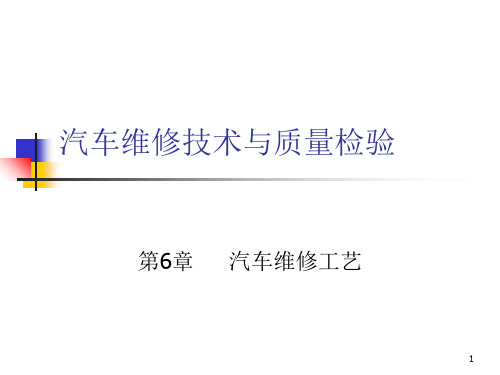 汽车维修技术与质量检验

第6章　　汽车维修工艺

1